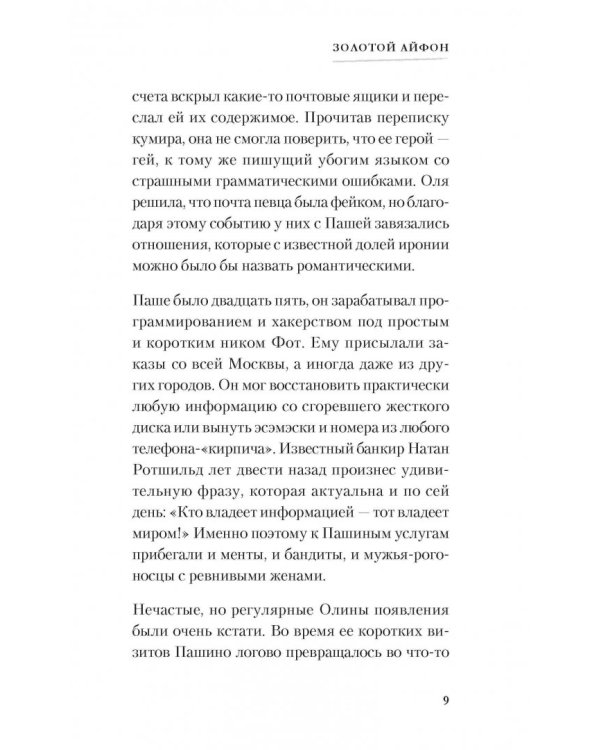 ЗОЛОТОЙ АЙФОН

счета вскрыл какие-то почтовые ящики и переслал ей их содержимое. Прочитав переписку кумира, она не смогла поверить, что ее герой — гей, к тому же пишущий убогим языком со страшными грамматическими ошибками. Оля решила, что почта певца была фейком, но благодаря этому событию у них с Пашей завязались отношения, которые с известной долей иронии можно было бы назвать романтическими.

Паше было двадцать пять, он зарабатывал программированием и хакерством под простым и коротким ником Фот. Ему присылали заказы со всей Москвы, а иногда даже из других городов. Он мог восстановить практически любую информацию со сгоревшего жесткого диска или вынуть эсэмэски и номера из любого телефона-«кирпича». Известный банкир Натан Ротшильд лет двести назад произнес удивительную фразу, которая актуальна и по сей день: «Кто владеет информацией — тот владеет миром!» Именно поэтому к Пашиным услугам прибегали и менты, и бандиты, и мужья-рогоносцы с ревнивыми женами.

Нечастые, но регулярные Олины появления были очень кстати. Во время ее коротких визитов Пашино логово превращалось во что-то

9